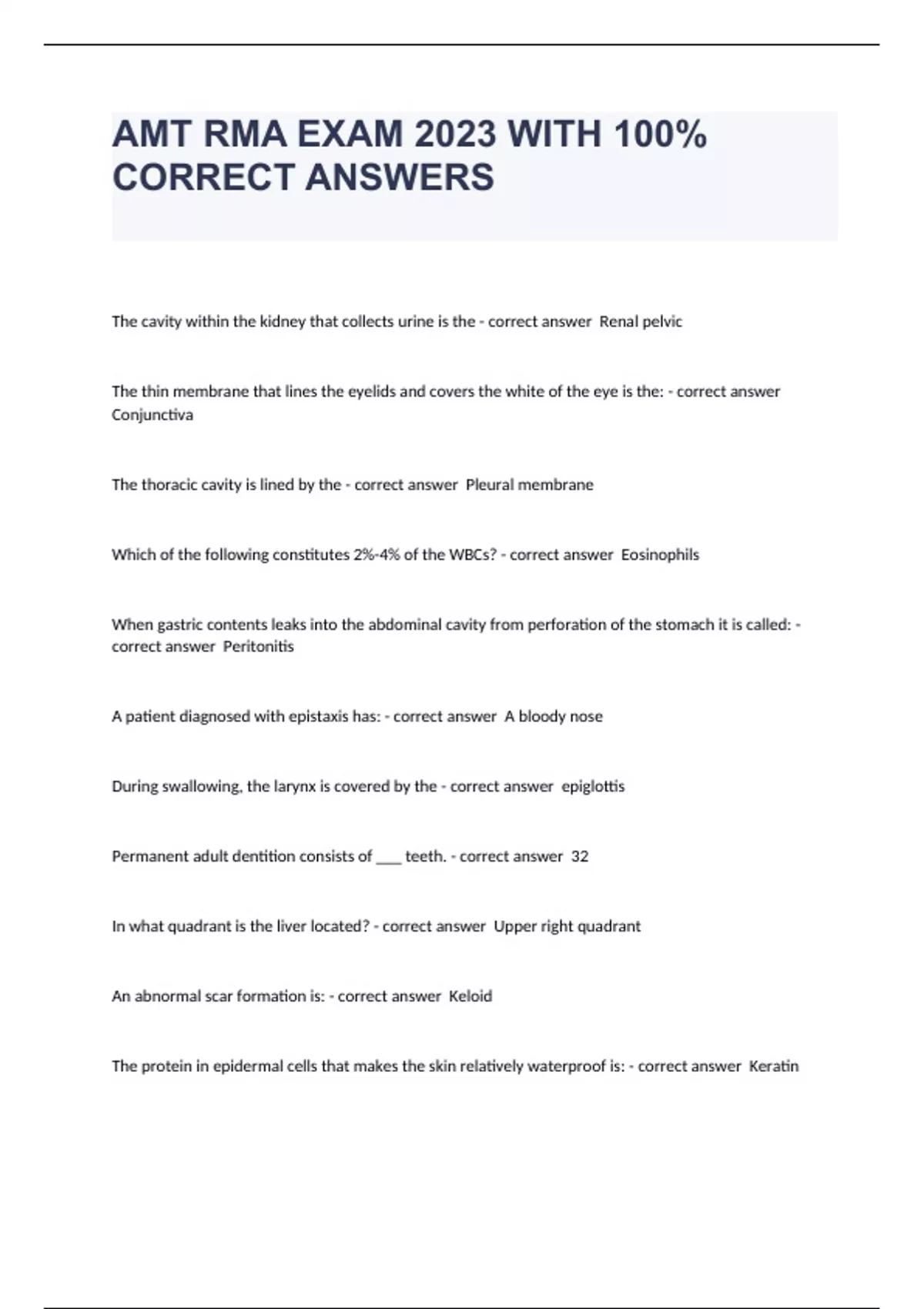 AMT RMA EXAM 2023 WITH 100% CORRECT ANSWERS

The cavity within the kidney that collects urine is the - correct answer  Renal pelvic

The thin membrane that lines the eyelids and covers the white of the eye is the: - correct answer  Conjunctiva

The thoracic cavity is lined by the - correct answer  Pleural membrane

Which of the following constitutes 2%-4% of the WBCs? - correct answer  Eosinophils

When gastric contents leaks into the abdominal cavity from perforation of the stomach it is called: - correct answer  Peritonitis

A patient diagnosed with epistaxis has: - correct answer  A bloody nose

During swallowing, the larynx is covered by the - correct answer  epiglottis

Permanent adult dentition consists of ___ teeth. - correct answer  32

In what quadrant is the liver located? - correct answer  Upper right quadrant

An abnormal scar formation is: - correct answer  Keloid

The protein in epidermal cells that makes the skin relatively waterproof is: - correct answer  Keratin